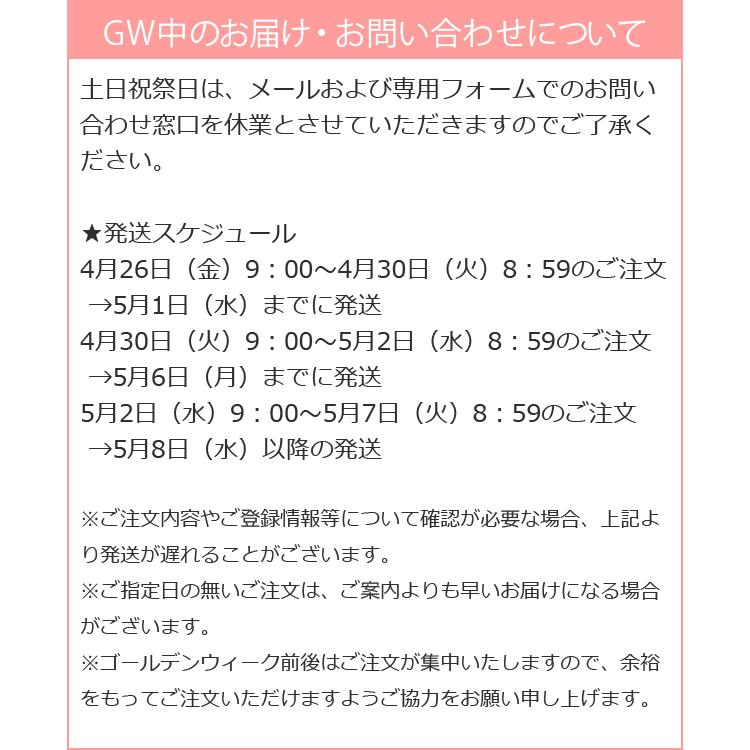 GW中のお届け・お問い合わせについて

土日祝祭日は、メールおよび専用フォームでのお問い合わせ窓口を休業とさせていただきますのでご了承ください。

★発送スケジュール
4月26日（金）9：00～4月30日（火）8：59のご注文
→5月1日（水）までに発送
4月30日（火）9：00～5月2日（水）8：59のご注文
→5月6日（月）までに発送
5月2日（水）9：00～5月7日（火）8：59のご注文
→5月8日（水）以降の発送

※ご注文内容やご登録情報等について確認が必要な場合、上記より発送が遅れることがございます。
※ご指定日の無いご注文は、ご案内よりも早いお届けになる場合がございます。
※ゴールデンウィーク前後はご注文が集中いたしますので、余裕をもってご注文いただけますようご協力をお願い申し上げます。